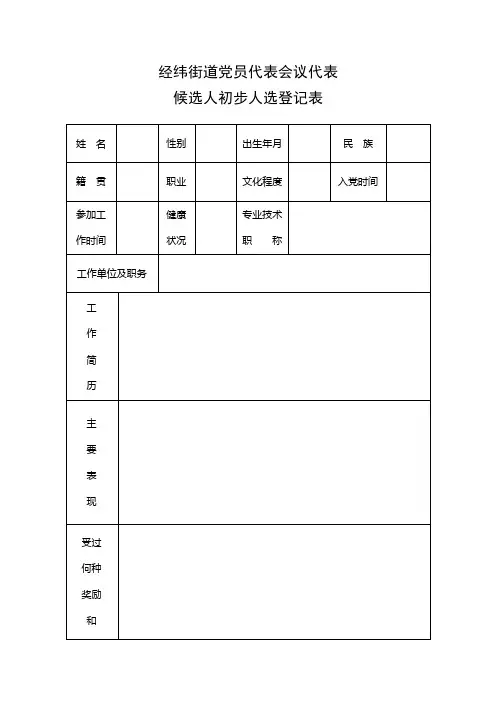 经纬街道党员代表会议代表
候选人初步人选登记表

| 姓 名 | | 性别 | | 出生年月 | | 民 族 | |
|---|---|---|---|---|---|---|---|
| 籍 贯 | | 职业 | | 文化程度 | | 入党时间 | |
| 参加工作时间 | | 健康状况 | | 专业技术职 称 | | | |
| 工作单位及职务 | | | | | | | |
| 工作简历 | | | | | | | |
| 主要表现 | | | | | | | |
| 受过何种奖励和 | | | | | | | |